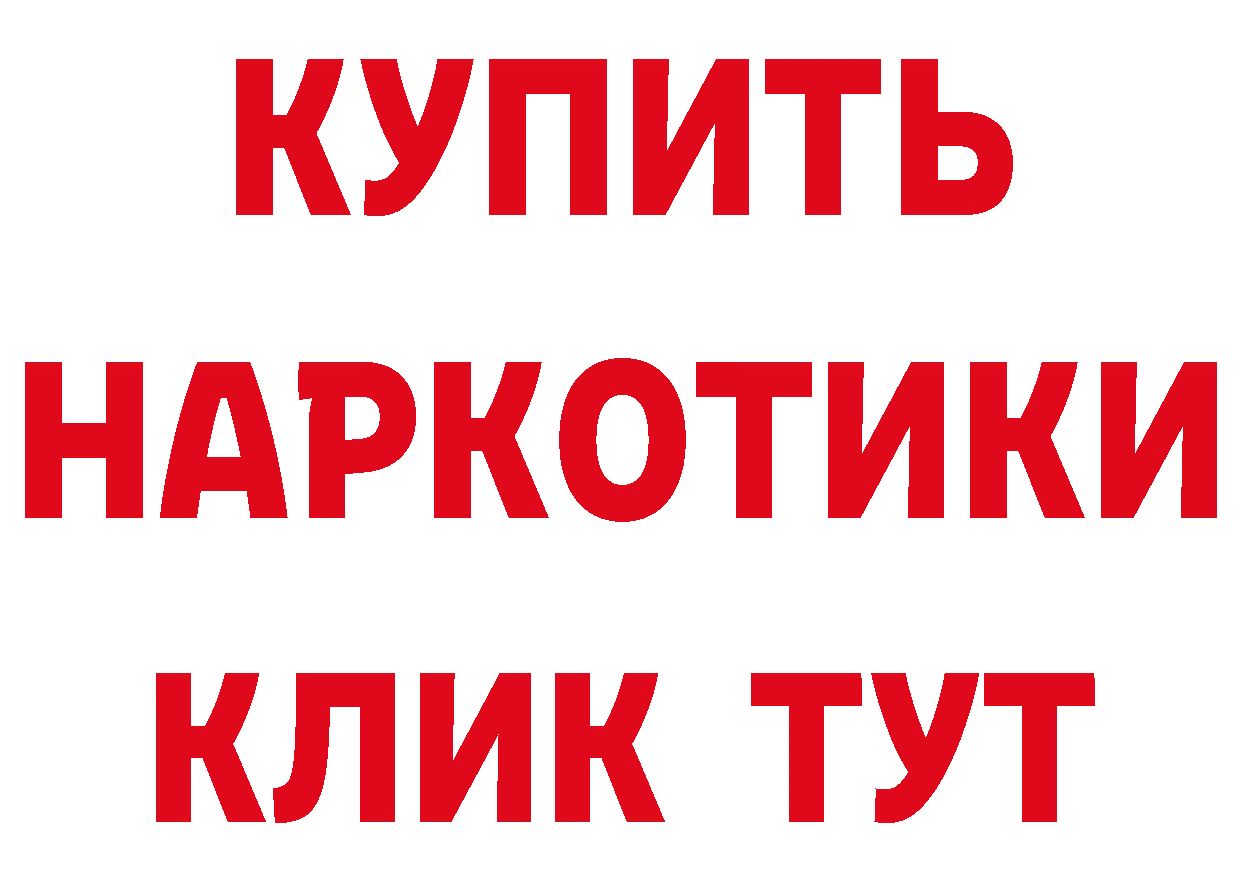 КУПИТЬ НАРКОТИКИ КЛИК ТУТ